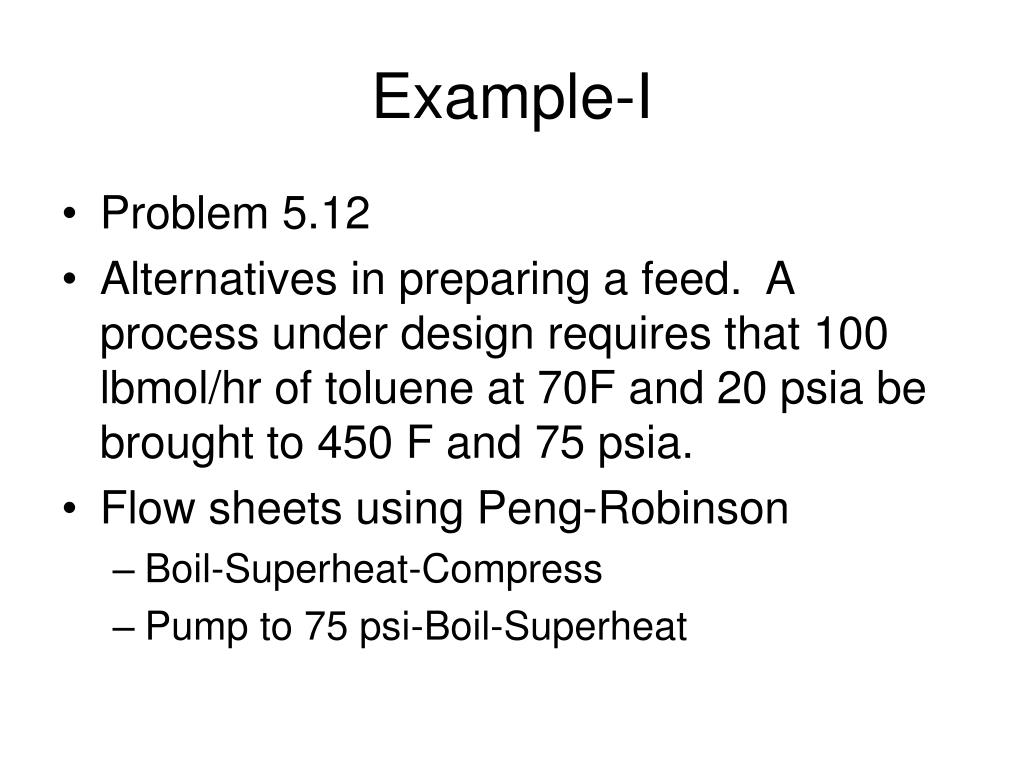 Example-I

• Problem 5.12
• Alternatives in preparing a feed. A process under design requires that 100 lbmol/hr of toluene at 70F and 20 psia be brought to 450 F and 75 psia.
• Flow sheets using Peng-Robinson
– Boil-Superheat-Compress
– Pump to 75 psi-Boil-Superheat